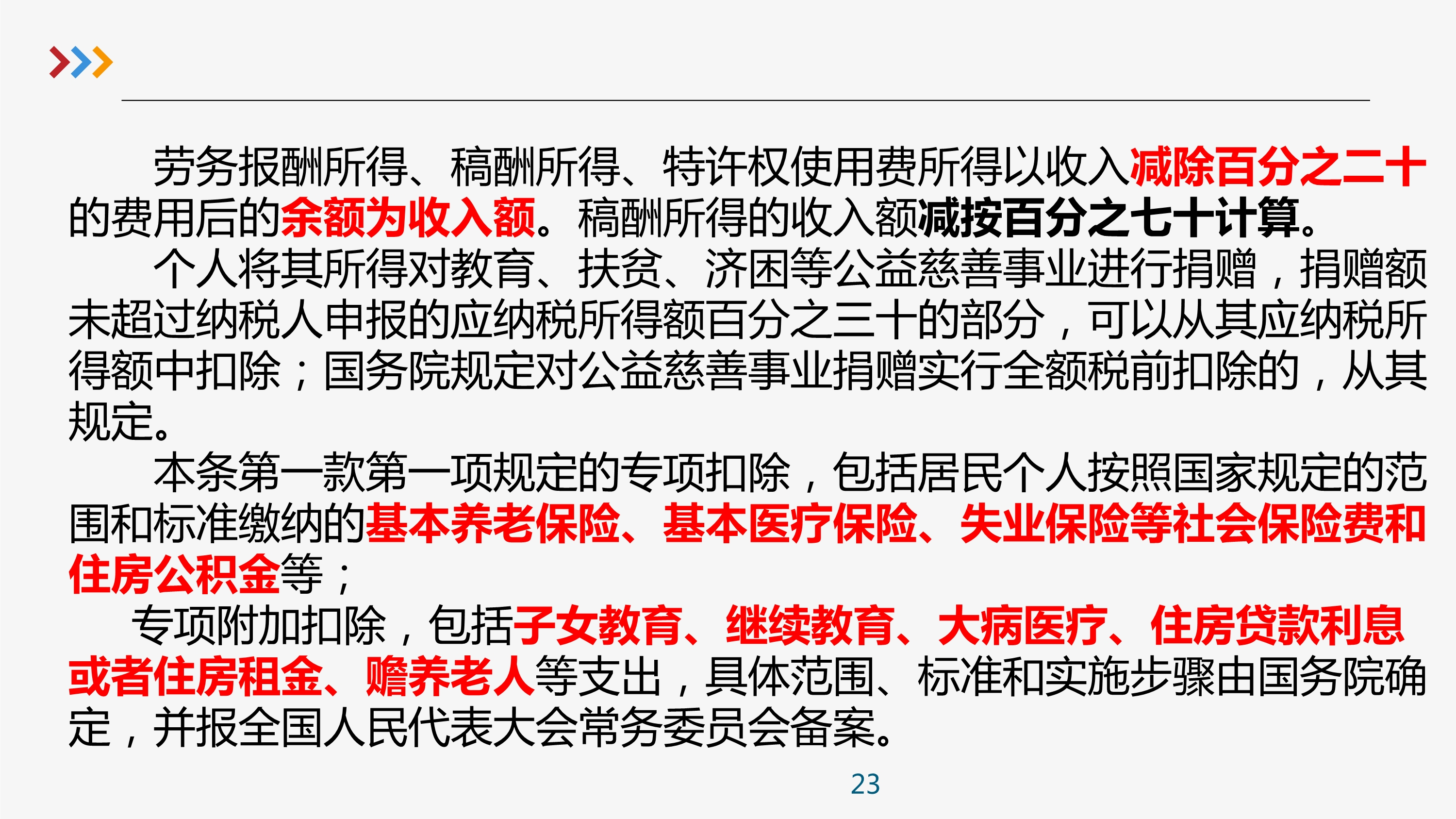 劳务报酬所得、稿酬所得、特许权使用费所得以收入减除百分之二十的费用后的余额为收入额。稿酬所得的收入额减按百分之七十计算。

个人将其所得对教育、扶贫、济困等公益慈善事业进行捐赠，捐赠额未超过纳税人申报的应纳税所得额百分之三十的部分，可以从其应纳税所得额中扣除；国务院规定对公益慈善事业捐赠实行全额税前扣除的，从其规定。

本条第一款第一项规定的专项扣除，包括居民个人按照国家规定的范围和标准缴纳的基本养老保险、基本医疗保险、失业保险等社会保险费和住房公积金等；

专项附加扣除，包括子女教育、继续教育、大病医疗、住房贷款利息或者住房租金、赡养老人等支出，具体范围、标准和实施步骤由国务院确定，并报全国人民代表大会常务委员会备案。

23